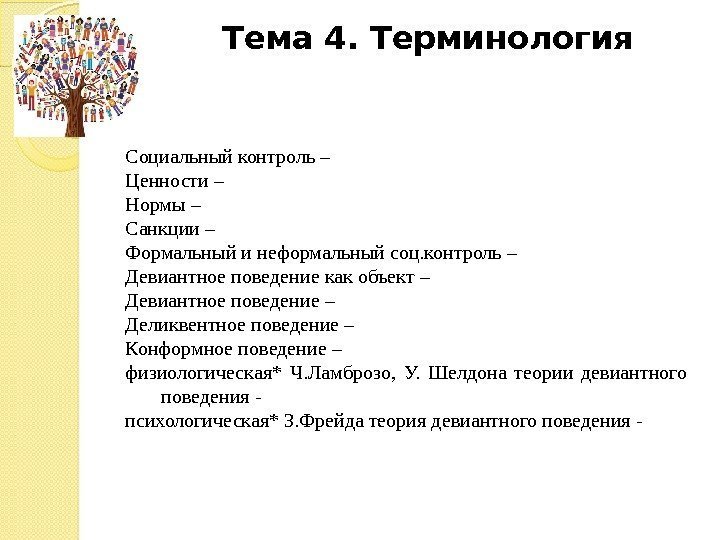 Тема 4. Терминология

Социальный контроль –
Ценности –
Нормы –
Санкции –
Формальный и неформальный соц.контроль –
Девиантное поведение как объект –
Девиантное поведение –
Деликвентное поведение –
Конформное поведение –
физиологическая* Ч.Ламброзо, У. Шелдона теории девиантного поведения -
психологическая* З.Фрейда теория девиантного поведения -